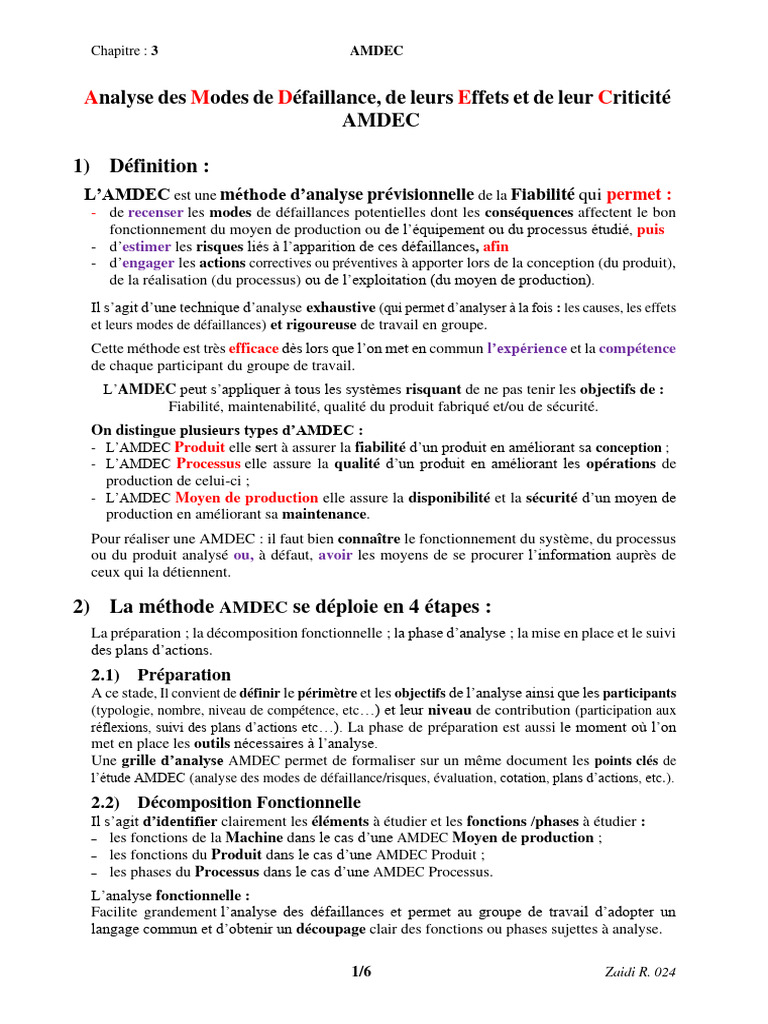 Chapitre : 3 AMDEC

Analyse des Modes de Défaillance, de leurs Effets et de leur Criticité AMDEC

1) Définition :

L'AMDEC est une méthode d'analyse prévisionnelle de la Fiabilité qui permet :
- de recenser les modes de défaillances potentielles dont les conséquences affectent le bon fonctionnement du moyen de production ou de l'équipement ou du processus étudié, puis
- d'estimer les risques liés à l'apparition de ces défaillances, afin
- d'engager les actions correctives ou préventives à apporter lors de la conception (du produit), de la réalisation (du processus) ou de l'exploitation (du moyen de production).

Il s'agit d'une technique d'analyse exhaustive (qui permet d'analyser à la fois : les causes, les effets et leurs modes de défaillances) et rigoureuse de travail en groupe.

Cette méthode est très efficace dès lors que l'on met en commun l'expérience et la compétence de chaque participant du groupe de travail.

L'AMDEC peut s'appliquer à tous les systèmes risquant de ne pas tenir les objectifs de : Fiabilité, maintenabilité, qualité du produit fabriqué et/ou de sécurité.

On distingue plusieurs types d'AMDEC :
- L'AMDEC Produit elle sert à assurer la fiabilité d'un produit en améliorant sa conception ;
- L'AMDEC Processus elle assure la qualité d'un produit en améliorant les opérations de production de celui-ci ;
- L'AMDEC Moyen de production elle assure la disponibilité et la sécurité d'un moyen de production en améliorant sa maintenance.

Pour réaliser une AMDEC : il faut bien connaître le fonctionnement du système, du processus ou du produit analysé ou, à défaut, avoir les moyens de se procurer l'information auprès de ceux qui la détiennent.

2) La méthode AMDEC se déploie en 4 étapes :

La préparation ; la décomposition fonctionnelle ; la phase d'analyse ; la mise en place et le suivi des plans d'actions.

2.1) Préparation

A ce stade, Il convient de définir le périmètre et les objectifs de l'analyse ainsi que les participants (typologie, nombre, niveau de compétence, etc…) et leur niveau de contribution (participation aux réflexions, suivi des plans d'actions etc…). La phase de préparation est aussi le moment où l'on met en place les outils nécessaires à l'analyse.
Une grille d'analyse AMDEC permet de formaliser sur un même document les points clés de l'étude AMDEC (analyse des modes de défaillance/risques, évaluation, cotation, plans d'actions, etc.).

2.2) Décomposition Fonctionnelle

Il s'agit d'identifier clairement les éléments à étudier et les fonctions /phases à étudier :
– les fonctions de la Machine dans le cas d'une AMDEC Moyen de production ;
– les fonctions du Produit dans le cas d'une AMDEC Produit ;
– les phases du Processus dans le cas d'une AMDEC Processus.

L'analyse fonctionnelle :
Facilite grandement l'analyse des défaillances et permet au groupe de travail d'adopter un langage commun et d'obtenir un découpage clair des fonctions ou phases sujettes à analyse.

1/6 Zaidi R. 024